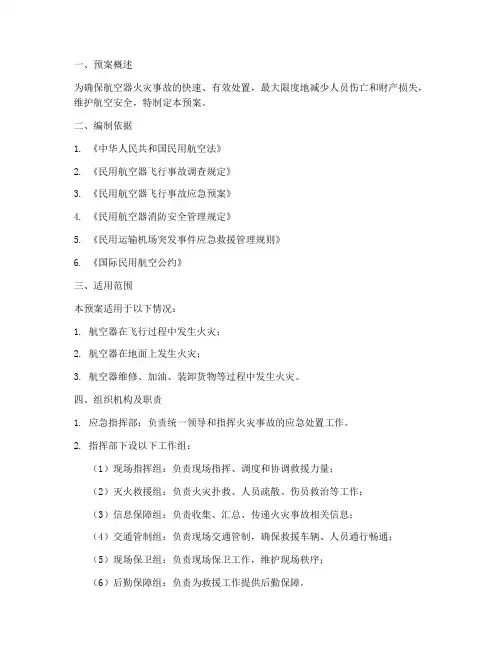 一、预案概述

为确保航空器火灾事故的快速、有效处置，最大限度地减少人员伤亡和财产损失，维护航空安全，特制定本预案。

二、编制依据

1. 《中华人民共和国民用航空法》

2. 《民用航空器飞行事故调查规定》

3. 《民用航空器飞行事故应急预案》

4. 《民用航空器消防安全管理规定》

5. 《民用运输机场突发事件应急救援管理规则》

6. 《国际民用航空公约》

三、适用范围

本预案适用于以下情况：

1. 航空器在飞行过程中发生火灾；

2. 航空器在地面上发生火灾；

3. 航空器维修、加油、装卸货物等过程中发生火灾。

四、组织机构及职责

1. 应急指挥部：负责统一领导和指挥火灾事故的应急处置工作。

2. 指挥部下设以下工作组：

（1）现场指挥组：负责现场指挥、调度和协调救援力量；

（2）灭火救援组：负责火灾扑救、人员疏散、伤员救治等工作；

（3）信息保障组：负责收集、汇总、传递火灾事故相关信息；

（4）交通管制组：负责现场交通管制，确保救援车辆、人员通行畅通；

（5）现场保卫组：负责现场保卫工作，维护现场秩序；

（6）后勤保障组：负责为救援工作提供后勤保障。